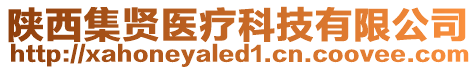 陕西集贤医疗科技有限公司
http://xahoneyaled1.cn.coovee.com